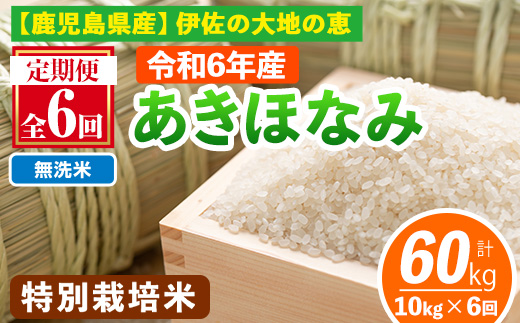 【鹿児島県産】伊佐の大地の恵

定期便
全6回

無洗米

令和6年産

あきほなみ

特別栽培米

計
60kg
10kg×6回